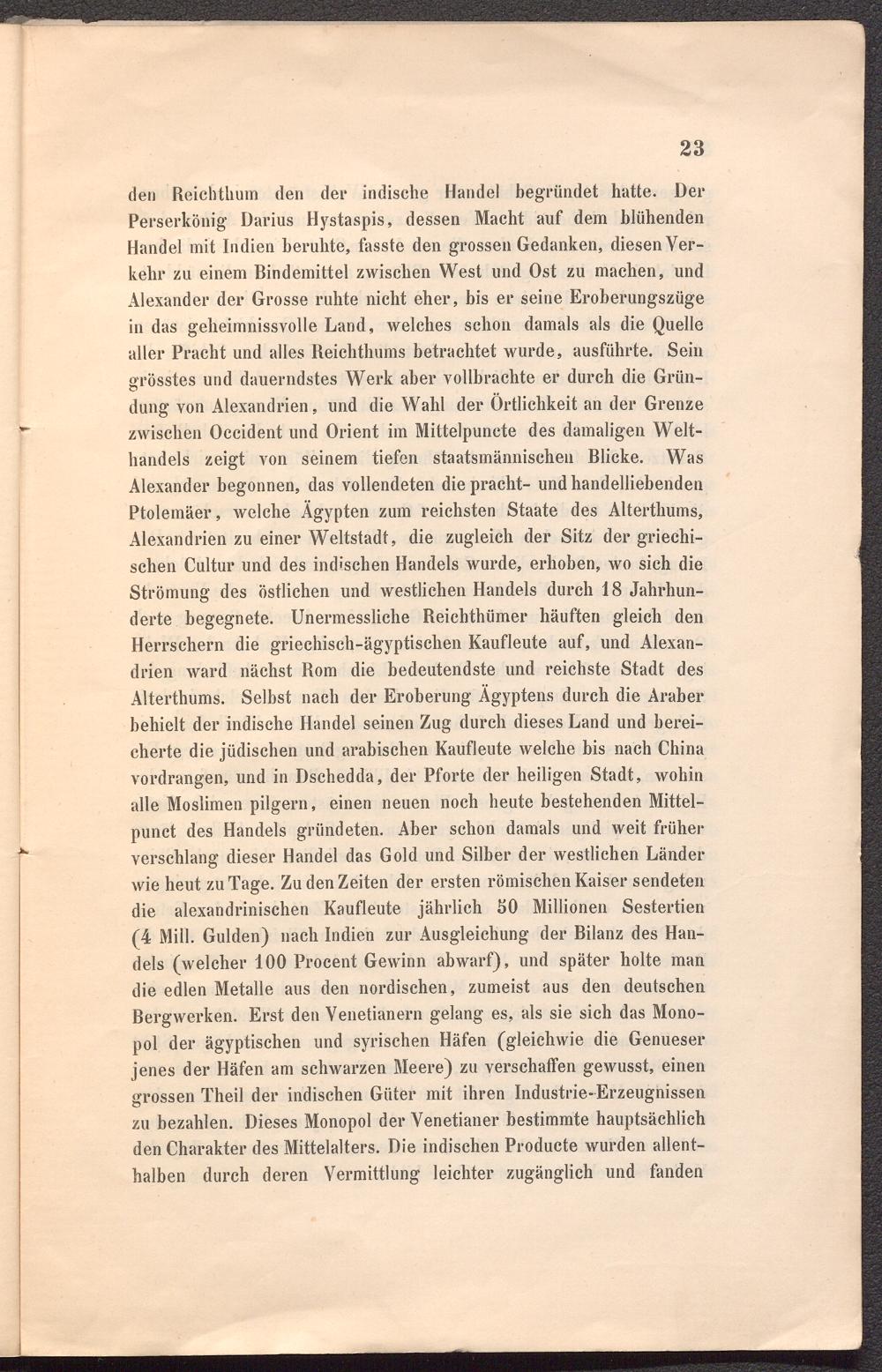 23

den Reichthum den der indische Handel begründet hatte. Der Perserkönig Darius Hystaspis, dessen Macht auf dem blühenden Handel mit Indien beruhte, fasste den grossen Gedanken, diesen Verkehr zu einem Bindemittel zwischen West und Ost zu machen, und Alexander der Grosse ruhte nicht eher, bis er seine Eroberungszüge in das geheimnissvolle Land, welches schon damals als die Quelle aller Pracht und alles Reichthums betrachtet wurde, ausführte. Sein grösstes und dauerndstes Werk aber vollbrachte er durch die Gründung von Alexandrien, und die Wahl der Örtlichkeit an der Grenze zwischen Occident und Orient im Mittelpuncte des damaligen Welthandels zeigt von seinem tiefen staatsmännischen Blicke. Was Alexander begonnen, das vollendeten die pracht- und handelliebenden Ptolemäer, welche Ägypten zum reichsten Staate des Alterthums, Alexandrien zu einer Weltstadt, die zugleich der Sitz der griechischen Cultur und des indischen Handels wurde, erhoben, wo sich die Strömung des östlichen und westlichen Handels durch 18 Jahrhunderte begegnete. Unermessliche Reichthümer häuften gleich den Herrschern die griechisch-ägyptischen Kaufleute auf, und Alexandrien ward nächst Rom die bedeutendste und reichste Stadt des Alterthums. Selbst nach der Eroberung Ägyptens durch die Araber behielt der indische Handel seinen Zug durch dieses Land und bereicherte die jüdischen und arabischen Kaufleute welche bis nach China vordrangen, und in Dschedda, der Pforte der heiligen Stadt, wohin alle Moslimen pilgern, einen neuen noch heute bestehenden Mittelpunct des Handels gründeten. Aber schon damals und weit früher verschlang dieser Handel das Gold und Silber der westlichen Länder wie heut zu Tage. Zu den Zeiten der ersten römischen Kaiser sendeten die alexandrinischen Kaufleute jährlich 50 Millionen Sestertien (4 Mill. Gulden) nach Indien zur Ausgleichung der Bilanz des Handels (welcher 100 Procent Gewinn abwarf), und später holte man die edlen Metalle aus den nordischen, zumeist aus den deutschen Bergwerken. Erst den Venetianern gelang es, als sie sich das Monopol der ägyptischen und syrischen Häfen (gleichwie die Genueser jenes der Häfen am schwarzen Meere) zu verschaffen gewusst, einen grossen Theil der indischen Güter mit ihren Industrie-Erzeugnissen zu bezahlen. Dieses Monopol der Venetianer bestimmte hauptsächlich den Charakter des Mittelalters. Die indischen Producte wurden allenthalben durch deren Vermittlung leichter zugänglich und fanden